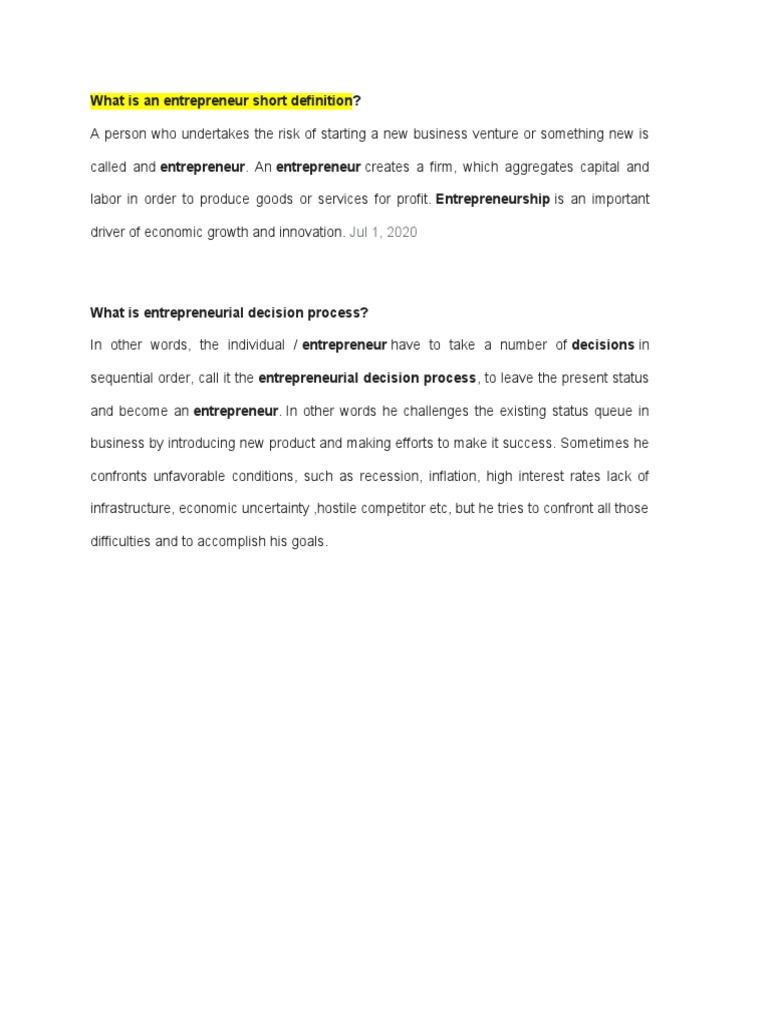 What is an entrepreneur short definition?

A person who undertakes the risk of starting a new business venture or something new is called and entrepreneur. An entrepreneur creates a firm, which aggregates capital and labor in order to produce goods or services for profit. Entrepreneurship is an important driver of economic growth and innovation. Jul 1, 2020

What is entrepreneurial decision process?

In other words, the individual / entrepreneur have to take a number of decisions in sequential order, call it the entrepreneurial decision process, to leave the present status and become an entrepreneur. In other words he challenges the existing status queue in business by introducing new product and making efforts to make it success. Sometimes he confronts unfavorable conditions, such as recession, inflation, high interest rates lack of infrastructure, economic uncertainty ,hostile competitor etc, but he tries to confront all those difficulties and to accomplish his goals.